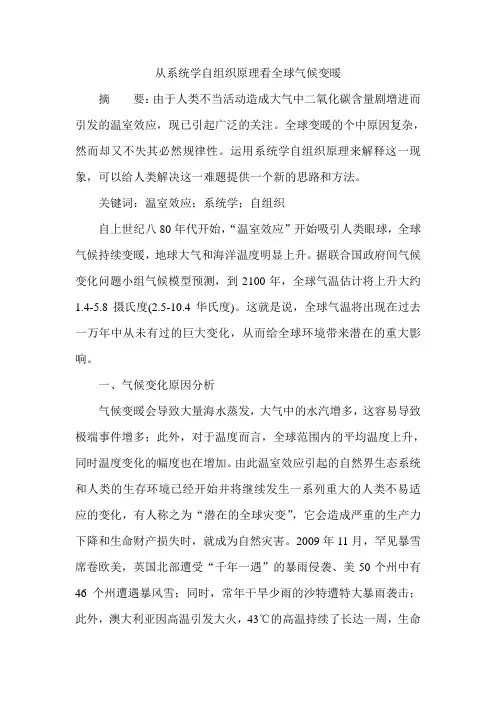 从系统学自组织原理看全球气候变暖

摘　　要：由于人类不当活动造成大气中二氧化碳含量剧增进而引发的温室效应，现已引起广泛的关注。全球变暖的个中原因复杂，然而却又不失其必然规律性。运用系统学自组织原理来解释这一现象，可以给人类解决这一难题提供一个新的思路和方法。

关键词：温室效应；系统学；自组织

自上世纪八 80 年代开始，“温室效应”开始吸引人类眼球，全球气候持续变暖，地球大气和海洋温度明显上升。据联合国政府间气候变化问题小组气候模型预测，到 2100 年，全球气温估计将上升大约 1.4-5.8 摄氏度(2.5-10.4 华氏度)。这就是说，全球气温将出现在过去一万年中从未有过的巨大变化，从而给全球环境带来潜在的重大影响。

一、气候变化原因分析

气候变暖会导致大量海水蒸发，大气中的水汽增多，这容易导致极端事件增多；此外，对于温度而言，全球范围内的平均温度上升，同时温度变化的幅度也在增加。由此温室效应引起的自然界生态系统和人类的生存环境已经开始并将继续发生一系列重大的人类不易适应的变化，有人称之为“潜在的全球灾变”，它会造成严重的生产力下降和生命财产损失时，就成为自然灾害。2009 年 11 月，罕见暴雪席卷欧美，英国北部遭受“千年一遇”的暴雨侵袭、美 50 个州中有 46 个州遭遇暴风雪；同时，常年干旱少雨的沙特遭特大暴雨袭击；此外，澳大利亚因高温引发大火，43℃的高温持续了长达一周，生命